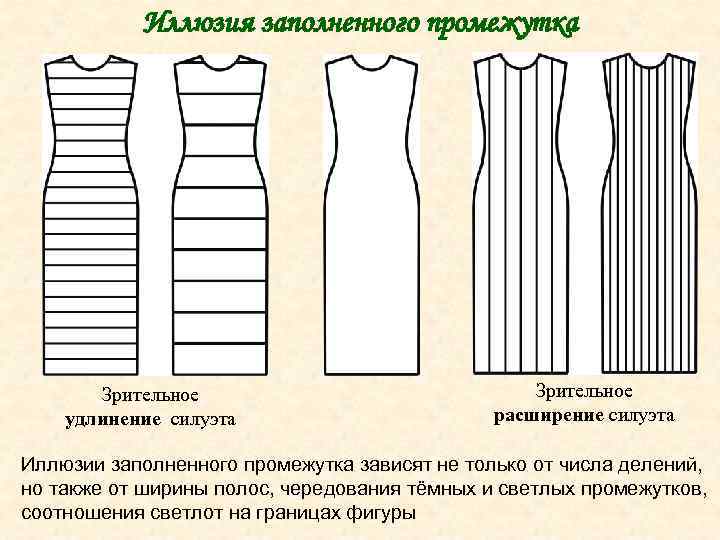 Иллюзия заполненного промежутка

Зрительное
удлинение силуэта

Зрительное
расширение силуэта

Иллюзии заполненного промежутка зависят не только от числа делений, но также от ширины полос, чередования тёмных и светлых промежутков, соотношения светлот на границах фигуры